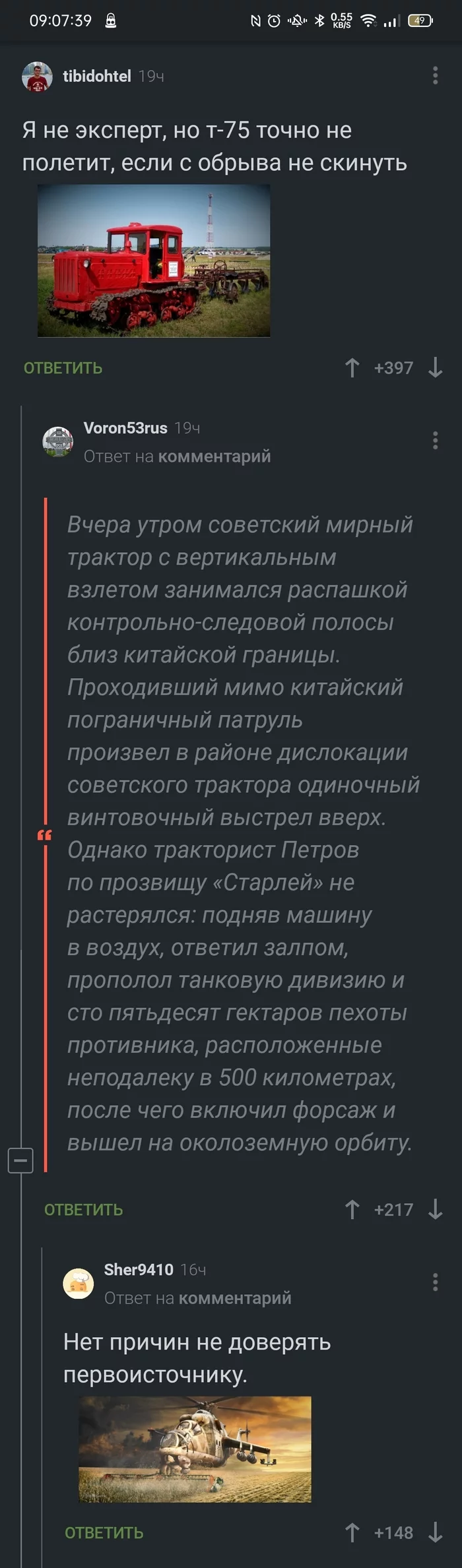 09:07:39 0.55 KB/S 49

tibidohtel 19ч

Я не эксперт, но т-75 точно не полетит, если с обрыва не скинуть

ОТВЕТИТЬ +397

Voron53rus 19ч
Ответ на комментарий

Вчера утром советский мирный трактор с вертикальным взлетом занимался распашкой контрольно-следовой полосы близ китайской границы. Проходивший мимо китайский пограничный патруль произвел в районе дислокации советского трактора одиночный винтовочный выстрел вверх. Однако тракторист Петров по прозвищу «Старлей» не растерялся: подняв машину в воздух, ответил залпом, прополол танковую дивизию и сто пятьдесят гектаров пехоты противника, расположенные неподалеку в 500 километрах, после чего включил форсаж и вышел на околоземную орбиту.

ОТВЕТИТЬ +217

Sher9410 16ч
Ответ на комментарий

Нет причин не доверять первоисточнику.

ОТВЕТИТЬ +148